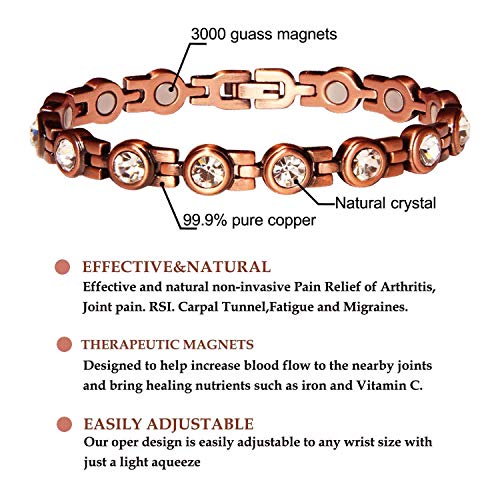 3000 guass magnets

Natural crystal

99.9% pure copper

EFFECTIVE&NATURAL
Effective and natural non-invasive Pain Relief of Arthritis, Joint pain. RSI. Carpal Tunnel,Fatigue and Migraines.

THERAPEUTIC MAGNETS
Designed to help increase blood flow to the nearby joints and bring healing nutrients such as iron and Vitamin C.

EASILY ADJUSTABLE
Our oper design is easily adjustable to any wrist size with just a light aqueeze